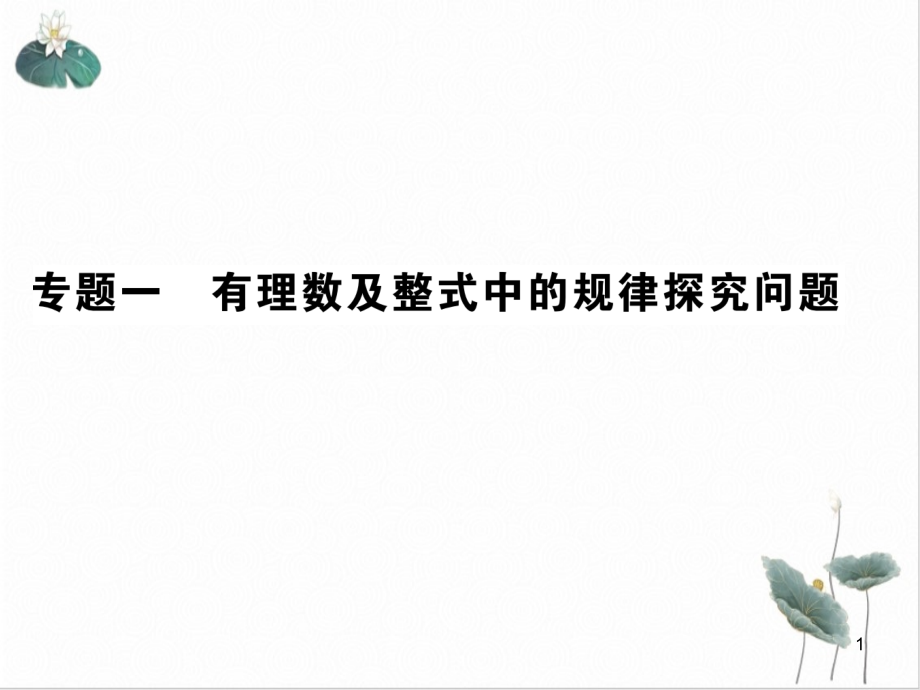 专题一　有理数及整式中的规律探究问题

1